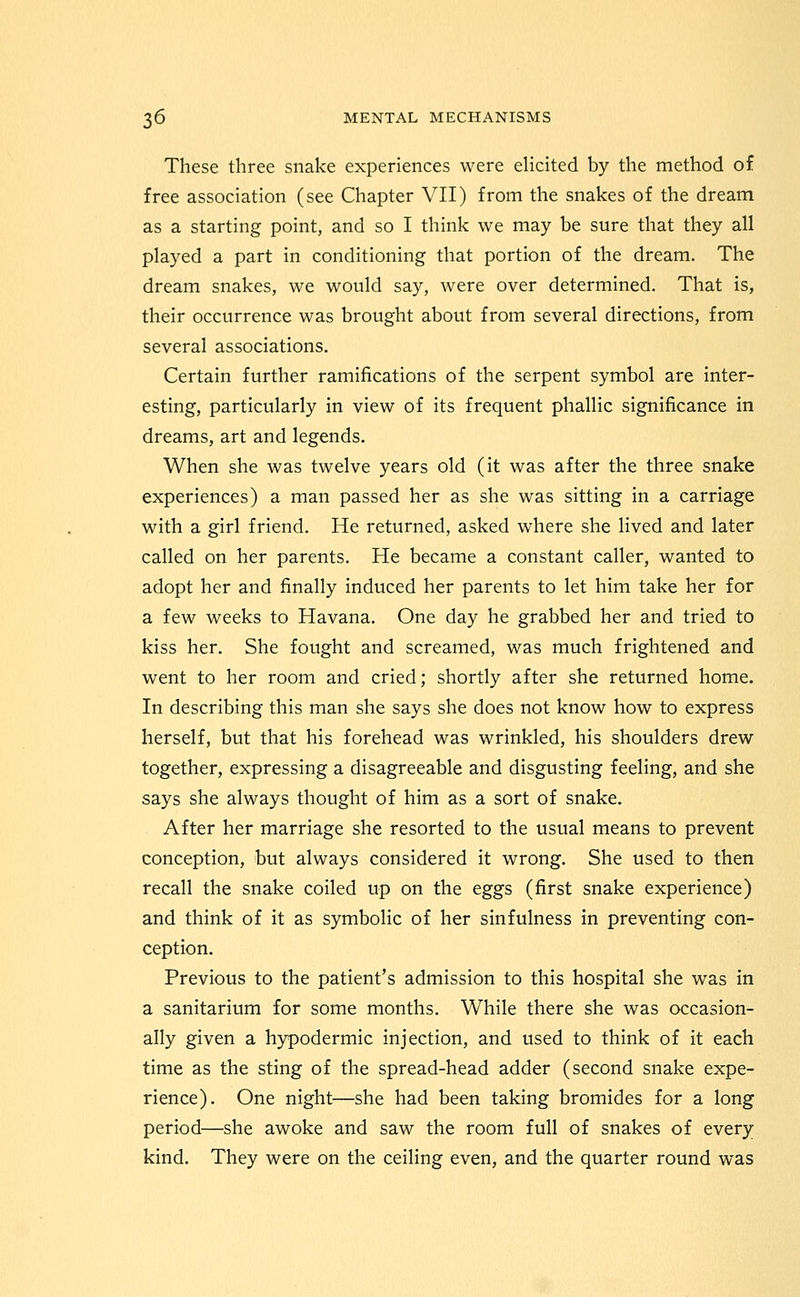 36 MENTAL MECHANISMS

These three snake experiences were elicited by the method of free association (see Chapter VII) from the snakes of the dream as a starting point, and so I think we may be sure that they all played a part in conditioning that portion of the dream. The dream snakes, we would say, were over determined. That is, their occurrence was brought about from several directions, from several associations.

Certain further ramifications of the serpent symbol are interesting, particularly in view of its frequent phallic significance in dreams, art and legends.

When she was twelve years old (it was after the three snake experiences) a man passed her as she was sitting in a carriage with a girl friend. He returned, asked where she lived and later called on her parents. He became a constant caller, wanted to adopt her and finally induced her parents to let him take her for a few weeks to Havana. One day he grabbed her and tried to kiss her. She fought and screamed, was much frightened and went to her room and cried; shortly after she returned home. In describing this man she says she does not know how to express herself, but that his forehead was wrinkled, his shoulders drew together, expressing a disagreeable and disgusting feeling, and she says she always thought of him as a sort of snake.

After her marriage she resorted to the usual means to prevent conception, but always considered it wrong. She used to then recall the snake coiled up on the eggs (first snake experience) and think of it as symbolic of her sinfulness in preventing conception.

Previous to the patient's admission to this hospital she was in a sanitarium for some months. While there she was occasionally given a hypodermic injection, and used to think of it each time as the sting of the spread-head adder (second snake experience). One night—she had been taking bromides for a long period—she awoke and saw the room full of snakes of every kind. They were on the ceiling even, and the quarter round was